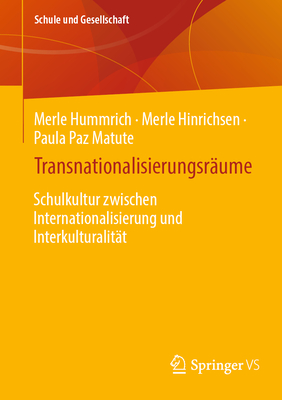 Schule und Gesellschaft

Merle Hummrich · Merle Hinrichsen · Paula Paz Matute

Transnationalisierungsräume

Schulkultur zwischen Internationalisierung und Interkulturalität

Springer VS